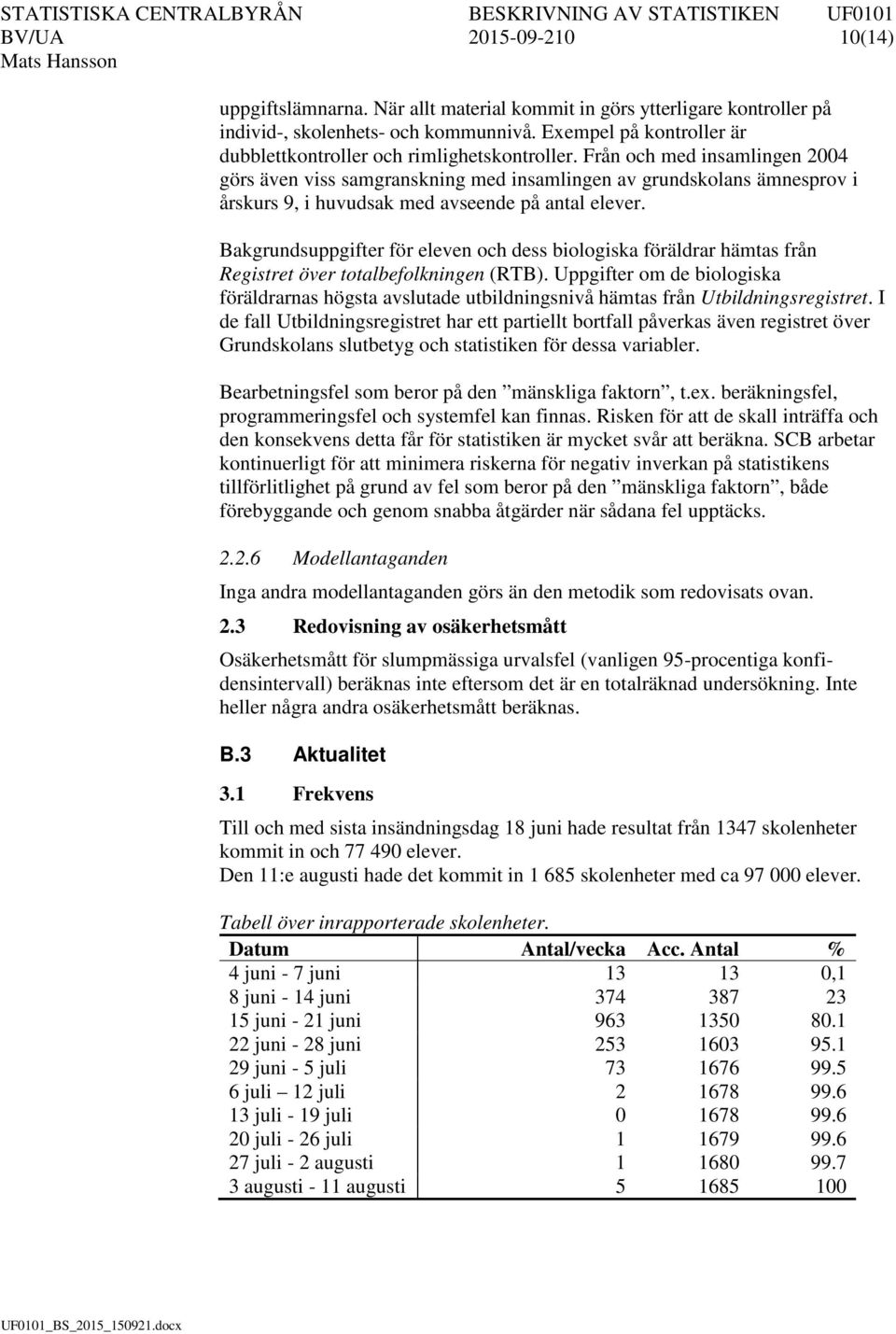 STATISTISKA CENTRALBYRÅN BESKRIVNING AV STATISTIKEN UF0101
BV/UA 2015-09-210 10(14)
Mats Hansson

uppgiftslämnarna. När allt material kommit in görs ytterligare kontroller på individ-, skolenhets- och kommunnivå. Exempel på kontroller är dubblettkontroller och rimlighetskontroller. Från och med insamlingen 2004 görs även viss samgranskning med insamlingen av grundskolans ämnesprov i årskurs 9, i huvudsak med avseende på antal elever.

Bakgrundsuppgifter för eleven och dess biologiska föräldrar hämtas från Registret över totalbefolkningen (RTB). Uppgifter om de biologiska föräldrarnas högsta avslutade utbildningsnivå hämtas från Utbildningsregistret. I de fall Utbildningsregistret har ett partiellt bortfall påverkas även registret över Grundskolans slutbetyg och statistiken för dessa variabler.

Bearbetningsfel som beror på den ”mänskliga faktorn”, t.ex. beräkningsfel, programmeringsfel och systemfel kan finnas. Risken för att de skall inträffa och den konsekvens detta får för statistiken är mycket svår att beräkna. SCB arbetar kontinuerligt för att minimera riskerna för negativ inverkan på statistikens tillförlitlighet på grund av fel som beror på den ”mänskliga faktorn”, både förebyggande och genom snabba åtgärder när sådana fel upptäcks.

2.2.6 Modellantaganden

Inga andra modellantaganden görs än den metodik som redovisats ovan.

2.3 Redovisning av osäkerhetsmått

Osäkerhetsmått för slumpmässiga urvalsfel (vanligen 95-procentiga konfidensintervall) beräknas inte eftersom det är en totalräknad undersökning. Inte heller några andra osäkerhetsmått beräknas.

B.3 Aktualitet

3.1 Frekvens

Till och med sista insändningsdag 18 juni hade resultat från 1347 skolenheter kommit in och 77 490 elever.
Den 11:e augusti hade det kommit in 1 685 skolenheter med ca 97 000 elever.

Tabell över inrapporterade skolenheter.

| Datum | Antal/vecka | Acc. Antal | % |
|---|---|---|---|
| 4 juni - 7 juni | 13 | 13 | 0,1 |
| 8 juni - 14 juni | 374 | 387 | 23 |
| 15 juni - 21 juni | 963 | 1350 | 80.1 |
| 22 juni - 28 juni | 253 | 1603 | 95.1 |
| 29 juni - 5 juli | 73 | 1676 | 99.5 |
| 6 juli – 12 juli | 2 | 1678 | 99.6 |
| 13 juli - 19 juli | 0 | 1678 | 99.6 |
| 20 juli - 26 juli | 1 | 1679 | 99.6 |
| 27 juli - 2 augusti | 1 | 1680 | 99.7 |
| 3 augusti - 11 augusti | 5 | 1685 | 100 |

UF0101_BS_2015_150921.docx